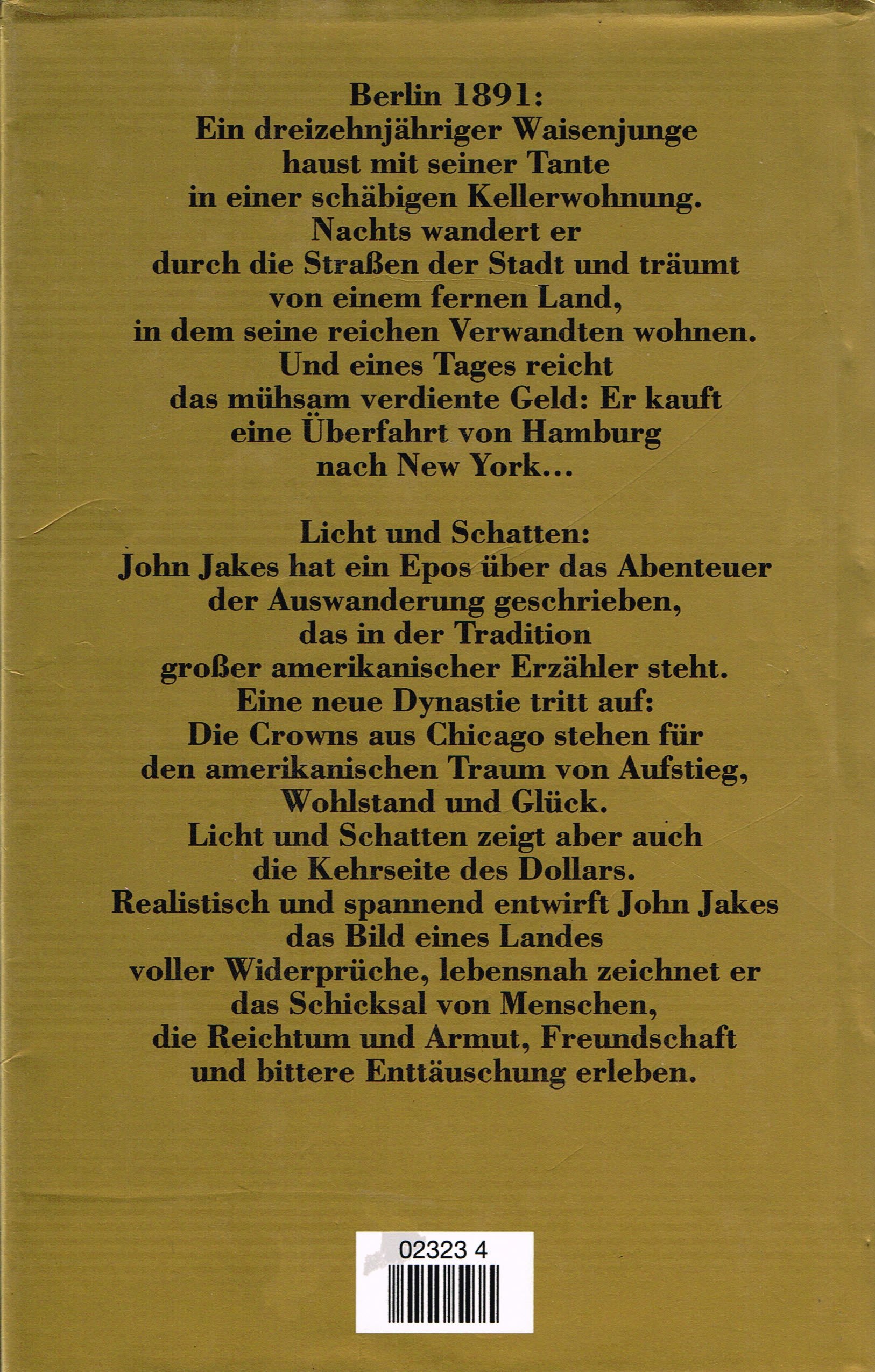 Berlin 1891:
Ein dreizehnjähriger Waisenjunge haust mit seiner Tante in einer schäbigen Kellerwohnung. Nachts wandert er durch die Straßen der Stadt und träumt von einem fernen Land, in dem seine reichen Verwandten wohnen. Und eines Tages reicht das mühsam verdiente Geld: Er kauft eine Überfahrt von Hamburg nach New York…

Licht und Schatten:
John Jakes hat ein Epos über das Abenteuer der Auswanderung geschrieben, das in der Tradition großer amerikanischer Erzähler steht. Eine neue Dynastie tritt auf: Die Crowns aus Chicago stehen für den amerikanischen Traum von Aufstieg, Wohlstand und Glück. Licht und Schatten zeigt aber auch die Kehrseite des Dollars. Realistisch und spannend entwirft John Jakes das Bild eines Landes voller Widerprüche, lebensnah zeichnet er das Schicksal von Menschen, die Reichtum und Armut, Freundschaft und bittere Enttäuschung erleben.

02323 4